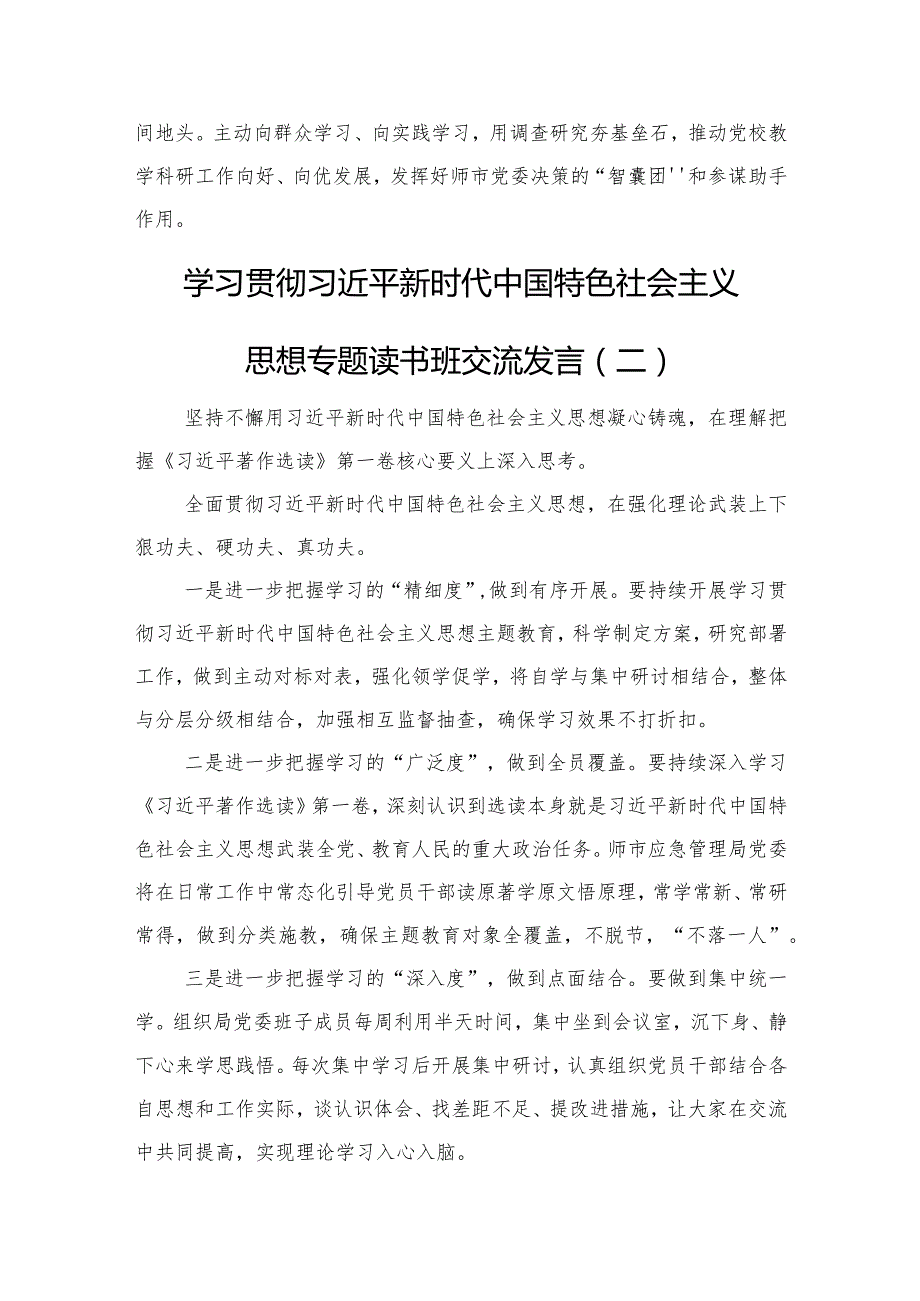 间地头。主动向群众学习、向实践学习，用调查研究夯基垒石，推动党校教学科研工作向好、向优发展，发挥好师市党委决策的“智囊团''和参谋助手作用。

学习贯彻习近平新时代中国特色社会主义思想专题读书班交流发言（二）

坚持不懈用习近平新时代中国特色社会主义思想凝心铸魂，在理解把握《习近平著作选读》第一卷核心要义上深入思考。

全面贯彻习近平新时代中国特色社会主义思想，在强化理论武装上下狠功夫、硬功夫、真功夫。

一是进一步把握学习的“精细度”，做到有序开展。要持续开展学习贯彻习近平新时代中国特色社会主义思想主题教育，科学制定方案，研究部署工作，做到主动对标对表，强化领学促学，将自学与集中研讨相结合，整体与分层分级相结合，加强相互监督抽查，确保学习效果不打折扣。

二是进一步把握学习的“广泛度”，做到全员覆盖。要持续深入学习《习近平著作选读》第一卷，深刻认识到选读本身就是习近平新时代中国特色社会主义思想武装全党、教育人民的重大政治任务。师市应急管理局党委将在日常工作中常态化引导党员干部读原著学原文悟原理，常学常新、常研常得，做到分类施教，确保主题教育对象全覆盖，不脱节，“不落一人”。

三是进一步把握学习的“深入度”，做到点面结合。要做到集中统一学。组织局党委班子成员每周利用半天时间，集中坐到会议室，沉下身、静下心来学思践悟。每次集中学习后开展集中研讨，认真组织党员干部结合各自思想和工作实际，谈认识体会、找差距不足、提改进措施，让大家在交流中共同提高，实现理论学习入心入脑。